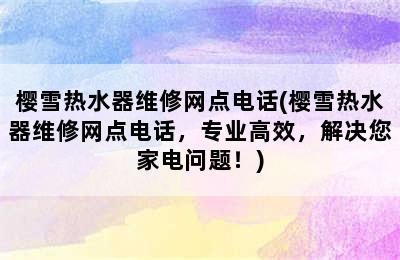 樱雪热水器维修网点电话(樱雪热水器维修网点电话，专业高效，解决您家电问题！)